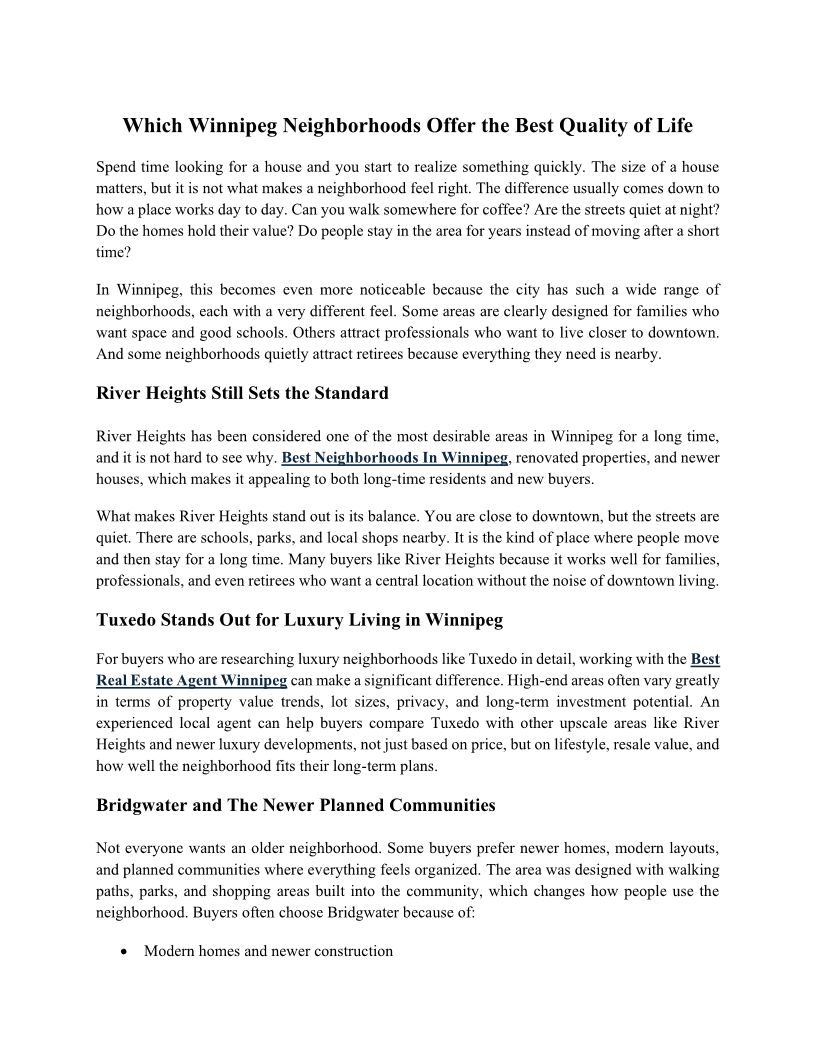 Which Winnipeg Neighborhoods Offer the Best Quality of Life

Spend time looking for a house and you start to realize something quickly. The size of a house matters, but it is not what makes a neighborhood feel right. The difference usually comes down to how a place works day to day. Can you walk somewhere for coffee? Are the streets quiet at night? Do the homes hold their value? Do people stay in the area for years instead of moving after a short time?

In Winnipeg, this becomes even more noticeable because the city has such a wide range of neighborhoods, each with a very different feel. Some areas are clearly designed for families who want space and good schools. Others attract professionals who want to live closer to downtown. And some neighborhoods quietly attract retirees because everything they need is nearby.

River Heights Still Sets the Standard

River Heights has been considered one of the most desirable areas in Winnipeg for a long time, and it is not hard to see why. Best Neighborhoods In Winnipeg, renovated properties, and newer houses, which makes it appealing to both long-time residents and new buyers.

What makes River Heights stand out is its balance. You are close to downtown, but the streets are quiet. There are schools, parks, and local shops nearby. It is the kind of place where people move and then stay for a long time. Many buyers like River Heights because it works well for families, professionals, and even retirees who want a central location without the noise of downtown living.

Tuxedo Stands Out for Luxury Living in Winnipeg

For buyers who are researching luxury neighborhoods like Tuxedo in detail, working with the Best Real Estate Agent Winnipeg can make a significant difference. High-end areas often vary greatly in terms of property value trends, lot sizes, privacy, and long-term investment potential. An experienced local agent can help buyers compare Tuxedo with other upscale areas like River Heights and newer luxury developments, not just based on price, but on lifestyle, resale value, and how well the neighborhood fits their long-term plans.

Bridgwater and The Newer Planned Communities

Not everyone wants an older neighborhood. Some buyers prefer newer homes, modern layouts, and planned communities where everything feels organized. The area was designed with walking paths, parks, and shopping areas built into the community, which changes how people use the neighborhood. Buyers often choose Bridgwater because of:

• Modern homes and newer construction